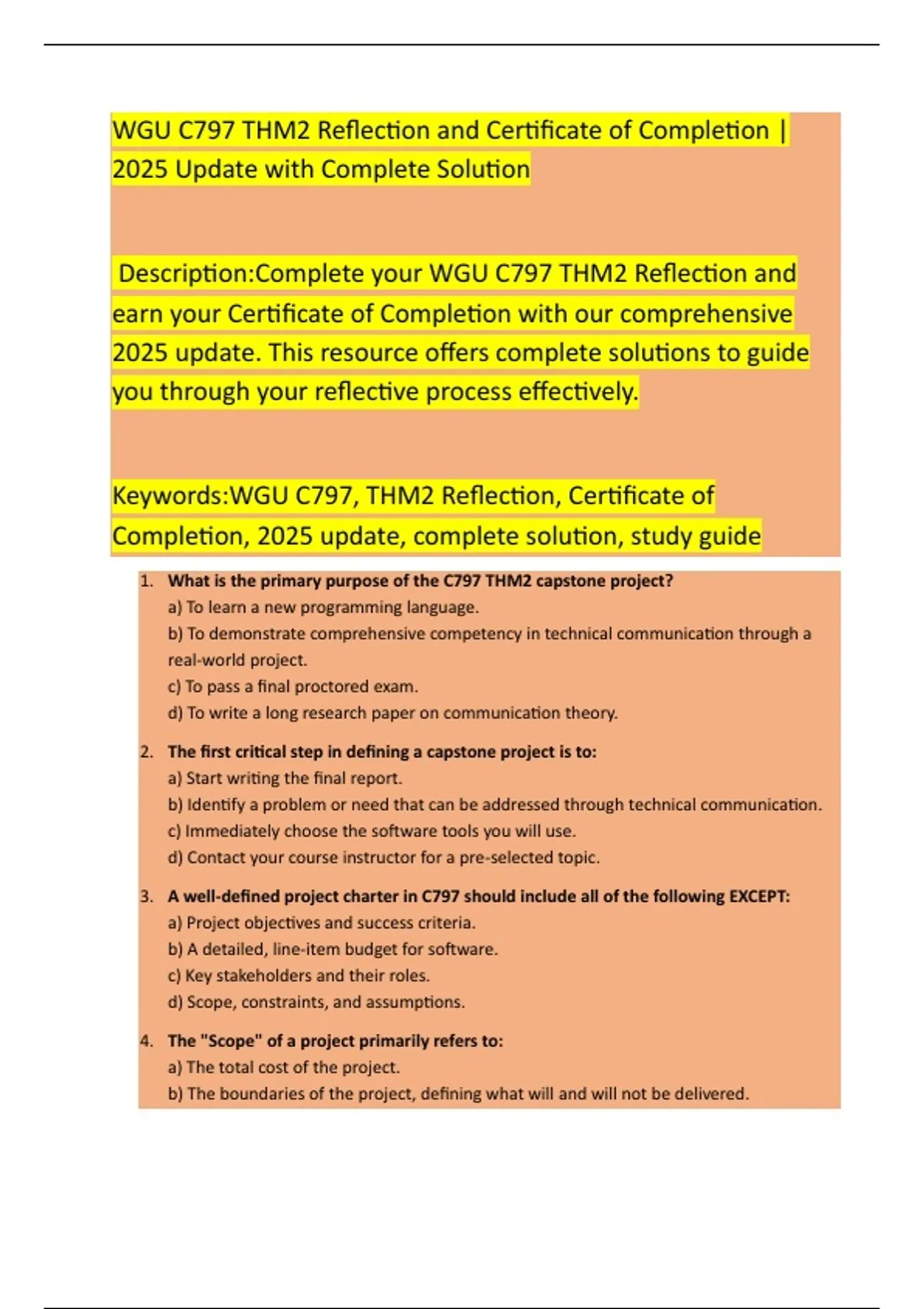 WGU C797 THM2 Reflection and Certificate of Completion | 2025 Update with Complete Solution

Description:Complete your WGU C797 THM2 Reflection and earn your Certificate of Completion with our comprehensive 2025 update. This resource offers complete solutions to guide you through your reflective process effectively.

Keywords:WGU C797, THM2 Reflection, Certificate of Completion, 2025 update, complete solution, study guide

1. What is the primary purpose of the C797 THM2 capstone project?
a) To learn a new programming language.
b) To demonstrate comprehensive competency in technical communication through a real-world project.
c) To pass a final proctored exam.
d) To write a long research paper on communication theory.

2. The first critical step in defining a capstone project is to:
a) Start writing the final report.
b) Identify a problem or need that can be addressed through technical communication.
c) Immediately choose the software tools you will use.
d) Contact your course instructor for a pre-selected topic.

3. A well-defined project charter in C797 should include all of the following EXCEPT:
a) Project objectives and success criteria.
b) A detailed, line-item budget for software.
c) Key stakeholders and their roles.
d) Scope, constraints, and assumptions.

4. The "Scope" of a project primarily refers to:
a) The total cost of the project.
b) The boundaries of the project, defining what will and will not be delivered.